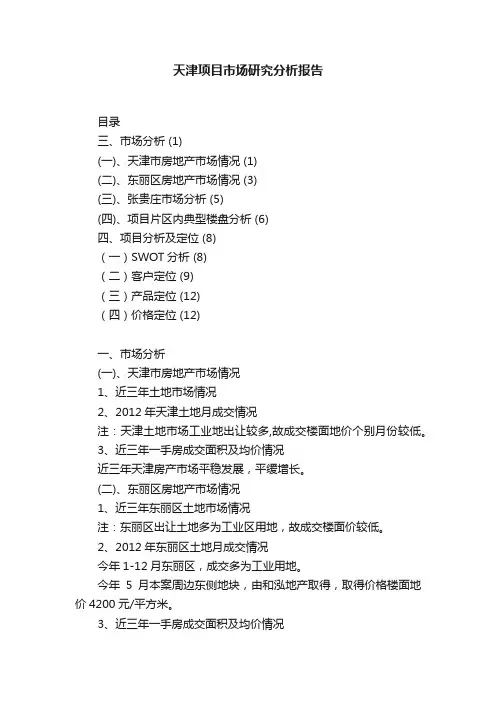 天津项目市场研究分析报告

目录
三、市场分析 (1)
(一)、天津市房地产市场情况 (1)
(二)、东丽区房地产市场情况 (3)
(三)、张贵庄市场分析 (5)
(四)、项目片区内典型楼盘分析 (6)
四、项目分析及定位 (8)
（一）SWOT 分析 (8)
（二）客户定位 (9)
（三）产品定位 (12)
（四）价格定位 (12)

一、市场分析
(一)、天津市房地产市场情况
1、近三年土地市场情况
2、2012 年天津土地月成交情况
注：天津土地市场工业地出让较多,故成交楼面地价个别月份较低。
3、近三年一手房成交面积及均价情况
近三年天津房产市场平稳发展，平缓增长。
(二)、东丽区房地产市场情况
1、近三年东丽区土地市场情况
注：东丽区出让土地多为工业区用地，故成交楼面价较低。
2、2012 年东丽区土地月成交情况
今年 1-12 月东丽区，成交多为工业用地。
今年 5 月本案周边东侧地块，由和泓地产取得，取得价格楼面地价 4200 元/平方米。
3、近三年一手房成交面积及均价情况